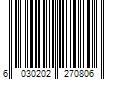 6 030202 270806